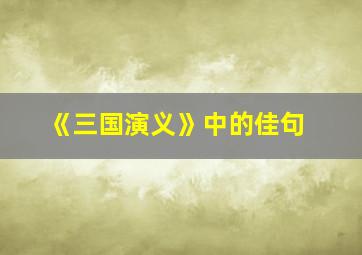 《三国演义》中的佳句